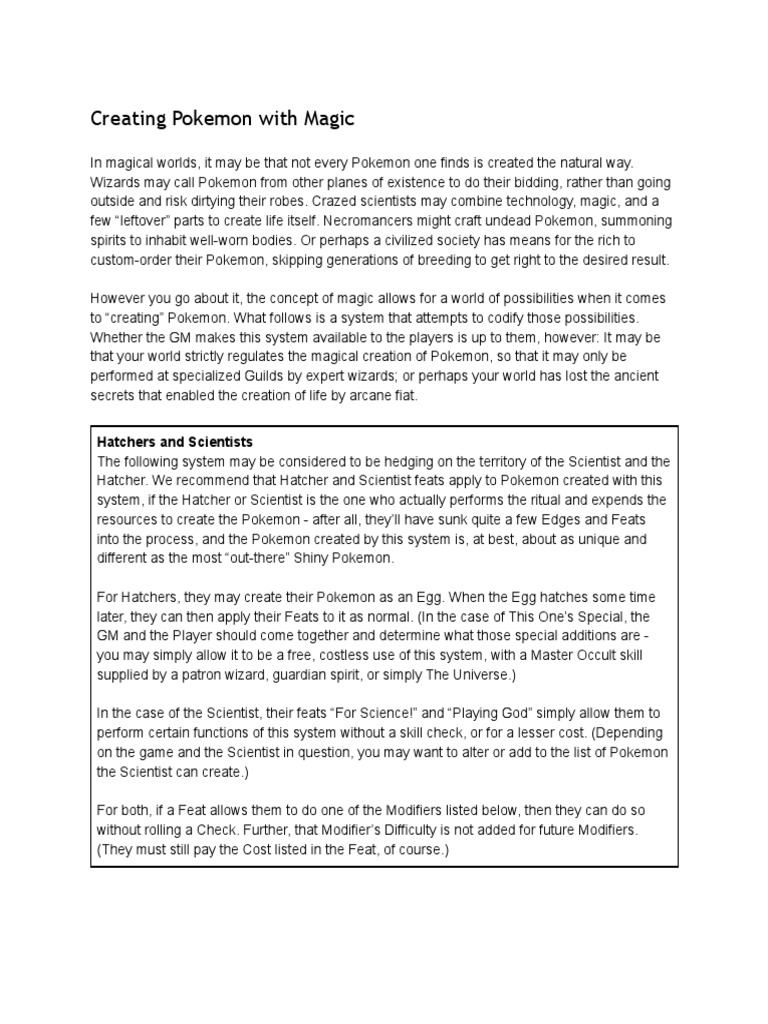 Creating Pokemon with Magic

In magical worlds, it may be that not every Pokemon one finds is created the natural way. Wizards may call Pokemon from other planes of existence to do their bidding, rather than going outside and risk dirtying their robes. Crazed scientists may combine technology, magic, and a few “leftover” parts to create life itself. Necromancers might craft undead Pokemon, summoning spirits to inhabit well-worn bodies. Or perhaps a civilized society has means for the rich to custom-order their Pokemon, skipping generations of breeding to get right to the desired result.

However you go about it, the concept of magic allows for a world of possibilities when it comes to “creating” Pokemon. What follows is a system that attempts to codify those possibilities. Whether the GM makes this system available to the players is up to them, however: It may be that your world strictly regulates the magical creation of Pokemon, so that it may only be performed at specialized Guilds by expert wizards; or perhaps your world has lost the ancient secrets that enabled the creation of life by arcane fiat.

Hatchers and Scientists
The following system may be considered to be hedging on the territory of the Scientist and the Hatcher. We recommend that Hatcher and Scientist feats apply to Pokemon created with this system, if the Hatcher or Scientist is the one who actually performs the ritual and expends the resources to create the Pokemon - after all, they’ll have sunk quite a few Edges and Feats into the process, and the Pokemon created by this system is, at best, about as unique and different as the most “out-there” Shiny Pokemon.

For Hatchers, they may create their Pokemon as an Egg. When the Egg hatches some time later, they can then apply their Feats to it as normal. (In the case of This One’s Special, the GM and the Player should come together and determine what those special additions are - you may simply allow it to be a free, costless use of this system, with a Master Occult skill supplied by a patron wizard, guardian spirit, or simply The Universe.)

In the case of the Scientist, their feats “For Science!” and “Playing God” simply allow them to perform certain functions of this system without a skill check, or for a lesser cost. (Depending on the game and the Scientist in question, you may want to alter or add to the list of Pokemon the Scientist can create.)

For both, if a Feat allows them to do one of the Modifiers listed below, then they can do so without rolling a Check. Further, that Modifier’s Difficulty is not added for future Modifiers. (They must still pay the Cost listed in the Feat, of course.)